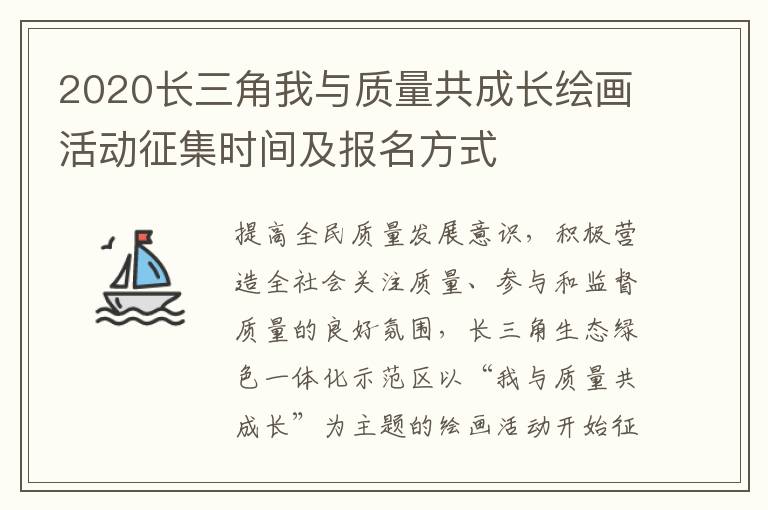 2020长三角我与质量共成长绘画活动征集时间及报名方式

提高全民质量发展意识，积极营造全社会关注质量、参与和监督质量的良好氛围，长三角生态绿色一体化示范区以“我与质量共成长”为主题的绘画活动开始征